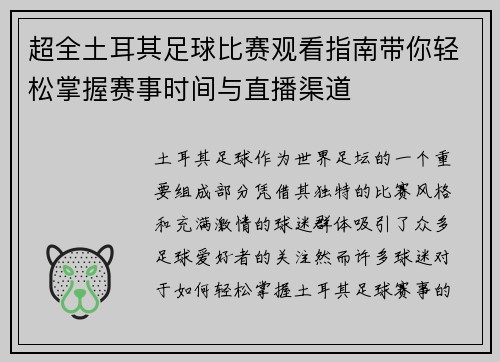 超全土耳其足球比赛观看指南带你轻松掌握赛事时间与直播渠道

土耳其足球作为世界足坛的一个重要组成部分凭借其独特的比赛风格和充满激情的球迷群体吸引了众多足球爱好者的关注然而许多球迷对于如何轻松掌握土耳其足球赛事的